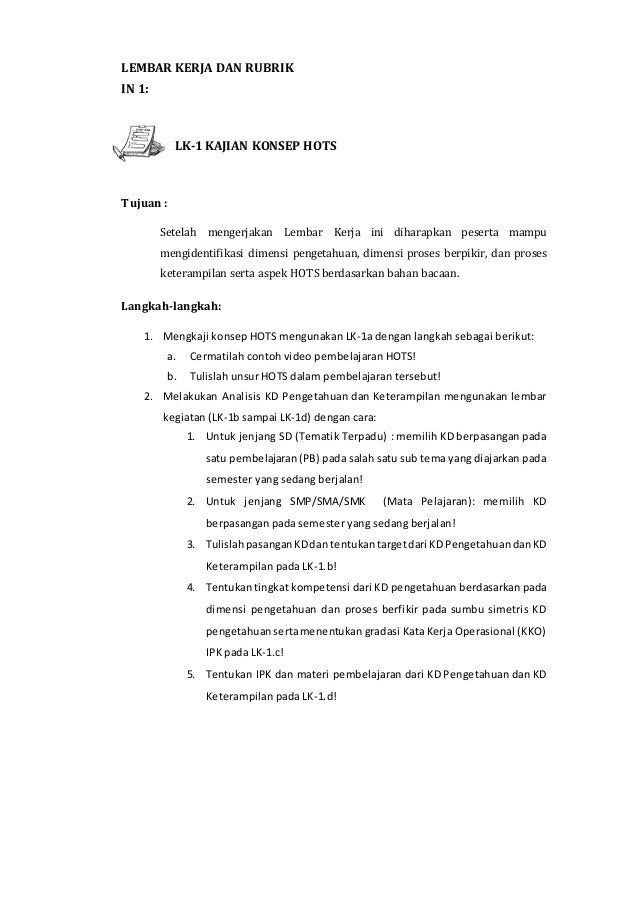 LEMBAR KERJA DAN RUBRIK
IN 1:

LK-1 KAJIAN KONSEP HOTS

Tujuan :

Setelah mengerjakan Lembar Kerja ini diharapkan peserta mampu mengidentifikasi dimensi pengetahuan, dimensi proses berpikir, dan proses keterampilan serta aspek HOTS berdasarkan bahan bacaan.

Langkah-langkah:

1. Mengkaji konsep HOTS mengunakan LK-1a dengan langkah sebagai berikut:
a. Cermatilah contoh video pembelajaran HOTS!
b. Tulislah unsur HOTS dalam pembelajaran tersebut!
2. Melakukan Analisis KD Pengetahuan dan Keterampilan mengunakan lembar kegiatan (LK-1b sampai LK-1d) dengan cara:
1. Untuk jenjang SD (Tematik Terpadu) : memilih KD berpasangan pada satu pembelajaran (PB) pada salah satu sub tema yang diajarkan pada semester yang sedang berjalan!
2. Untuk jenjang SMP/SMA/SMK (Mata Pelajaran): memilih KD berpasangan pada semester yang sedang berjalan!
3. Tulislah pasangan KD dan tentukan target dari KD Pengetahuan dan KD Keterampilan pada LK-1.b!
4. Tentukan tingkat kompetensi dari KD pengetahuan berdasarkan pada dimensi pengetahuan dan proses berfikir pada sumbu simetris KD pengetahuan serta menentukan gradasi Kata Kerja Operasional (KKO) IPK pada LK-1.c!
5. Tentukan IPK dan materi pembelajaran dari KD Pengetahuan dan KD Keterampilan pada LK-1.d!